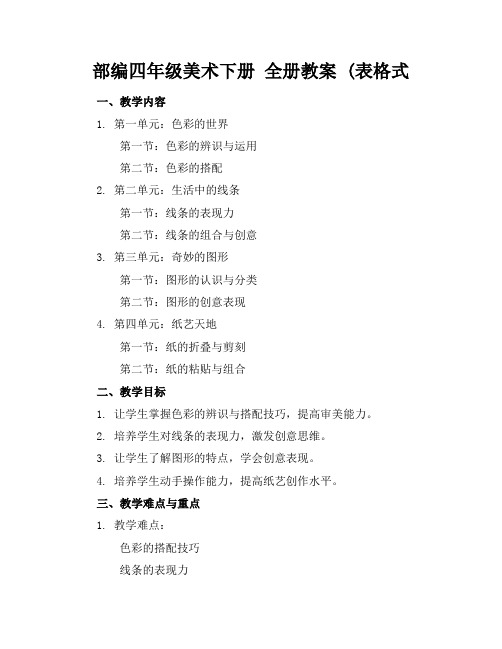 部编四年级美术下册 全册教案（表格式

一、教学内容

1. 第一单元：色彩的世界

第一节：色彩的辨识与运用

第二节：色彩的搭配

2. 第二单元：生活中的线条

第一节：线条的表现力

第二节：线条的组合与创意

3. 第三单元：奇妙的图形

第一节：图形的认识与分类

第二节：图形的创意表现

4. 第四单元：纸艺天地

第一节：纸的折叠与剪刻

第二节：纸的粘贴与组合

二、教学目标

1. 让学生掌握色彩的辨识与搭配技巧，提高审美能力。

2. 培养学生对线条的表现力，激发创意思维。

3. 让学生了解图形的特点，学会创意表现。

4. 培养学生动手操作能力，提高纸艺创作水平。

三、教学难点与重点

1. 教学难点：

色彩的搭配技巧

线条的表现力